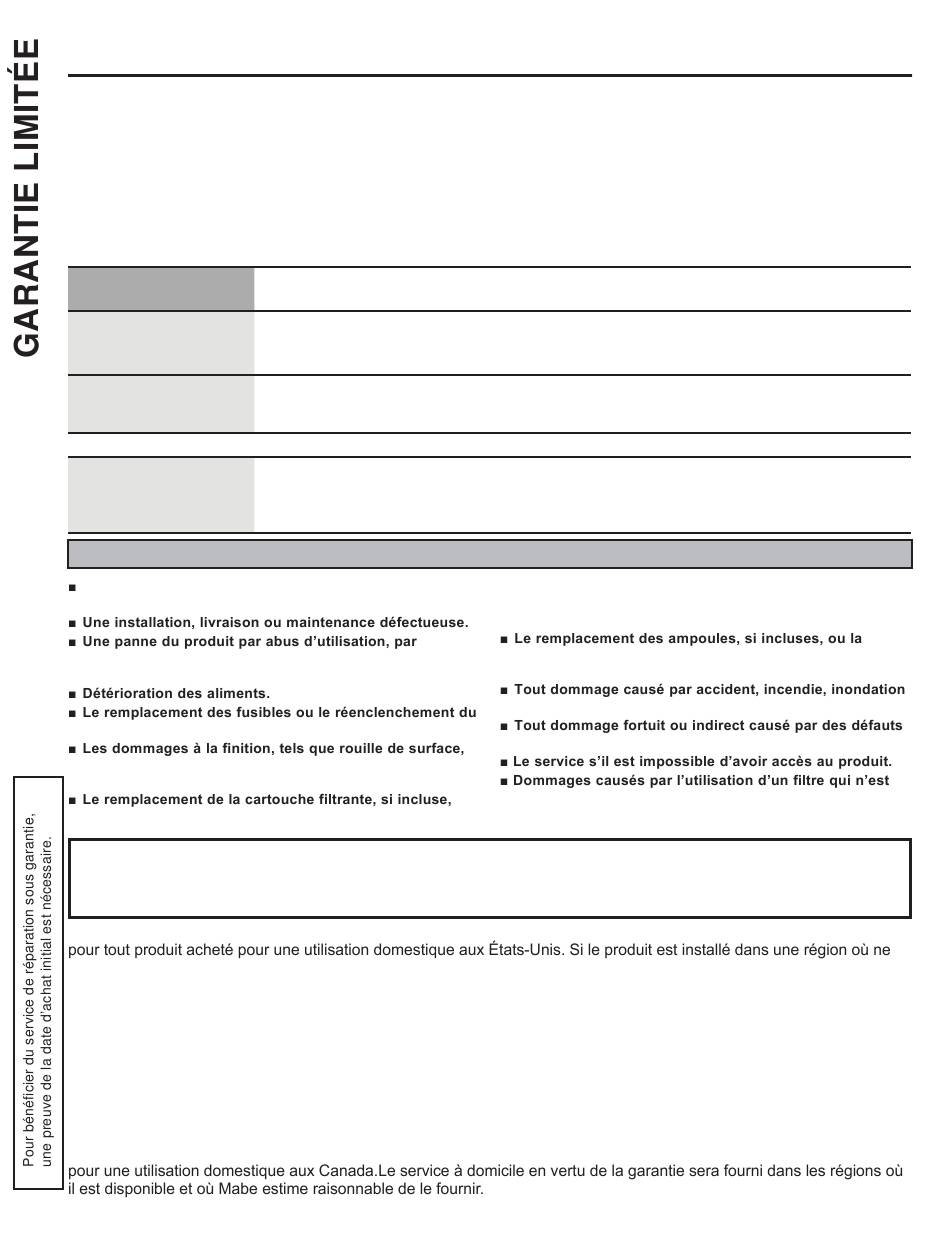 GARANTIE LIMITÉE

■

■ Une installation, livraison ou maintenance défectueuse.
■ Une panne du produit par abus d'utilisation, par

■ Détérioration des aliments.
■ Le remplacement des fusibles ou le réenclenchement du

■ Les dommages à la finition, tels que rouille de surface,

■ Le remplacement de la cartouche filtrante, si incluse,

■ Le remplacement des ampoules, si incluses, ou la

■ Tout dommage causé par accident, incendie, inondation

■ Tout dommage fortuit ou indirect causé par des défauts

■ Le service s'il est impossible d'avoir accès au produit.
■ Dommages causés par l'utilisation d'un filtre qui n'est

Pour bénéficier du service de réparation sous garantie, une preuve de la date d'achat initial est nécessaire.

pour tout produit acheté pour une utilisation domestique aux États-Unis. Si le produit est installé dans une région où ne

pour une utilisation domestique aux Canada.Le service à domicile en vertu de la garantie sera fourni dans les régions où il est disponible et où Mabe estime raisonnable de le fournir.